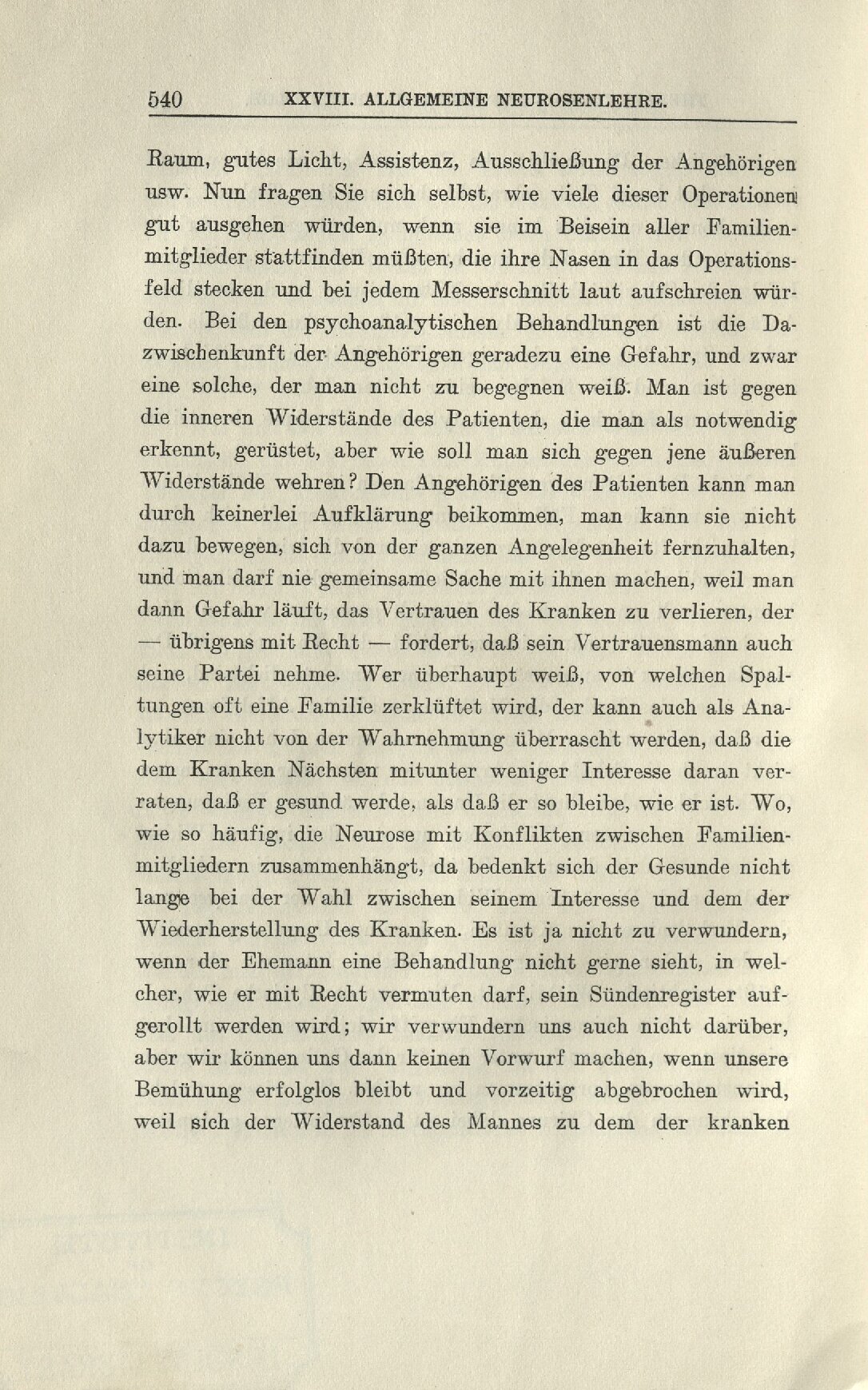 540 XXVIII. ALLGEMEINE NEUROSENLEHRE.

Raum, gutes Licht, Assistenz, Ausschließung der Angehörigen usw. Nun fragen Sie sich selbst, wie viele dieser Operationen gut ausgehen würden, wenn sie im Beisein aller Familienmitglieder stattfinden müßten, die ihre Nasen in das Operationsfeld stecken und bei jedem Messerschnitt laut aufschreien würden. Bei den psychoanalytischen Behandlungen ist die Dazwischenkunft der Angehörigen geradezu eine Gefahr, und zwar eine solche, der man nicht zu begegnen weiß. Man ist gegen die inneren Widerstände des Patienten, die man als notwendig erkennt, gerüstet, aber wie soll man sich gegen jene äußeren Widerstände wehren? Den Angehörigen des Patienten kann man durch keinerlei Aufklärung beikommen, man kann sie nicht dazu bewegen, sich von der ganzen Angelegenheit fernzuhalten, und man darf nie gemeinsame Sache mit ihnen machen, weil man dann Gefahr läuft, das Vertrauen des Kranken zu verlieren, der — übrigens mit Recht — fordert, daß sein Vertrauensmann auch seine Partei nehme. Wer überhaupt weiß, von welchen Spaltungen oft eine Familie zerklüftet wird, der kann auch als Analytiker nicht von der Wahrnehmung überrascht werden, daß die dem Kranken Nächsten mitunter weniger Interesse daran verraten, daß er gesund werde, als daß er so bleibe, wie er ist. Wo, wie so häufig, die Neurose mit Konflikten zwischen Familienmitgliedern zusammenhängt, da bedenkt sich der Gesunde nicht lange bei der Wahl zwischen seinem Interesse und dem der Wiederherstellung des Kranken. Es ist ja nicht zu verwundern, wenn der Ehemann eine Behandlung nicht gerne sieht, in welcher, wie er mit Recht vermuten darf, sein Sündenregister aufgerollt werden wird; wir verwundern uns auch nicht darüber, aber wir können uns dann keinen Vorwurf machen, wenn unsere Bemühung erfolglos bleibt und vorzeitig abgebrochen wird, weil sich der Widerstand des Mannes zu dem der kranken